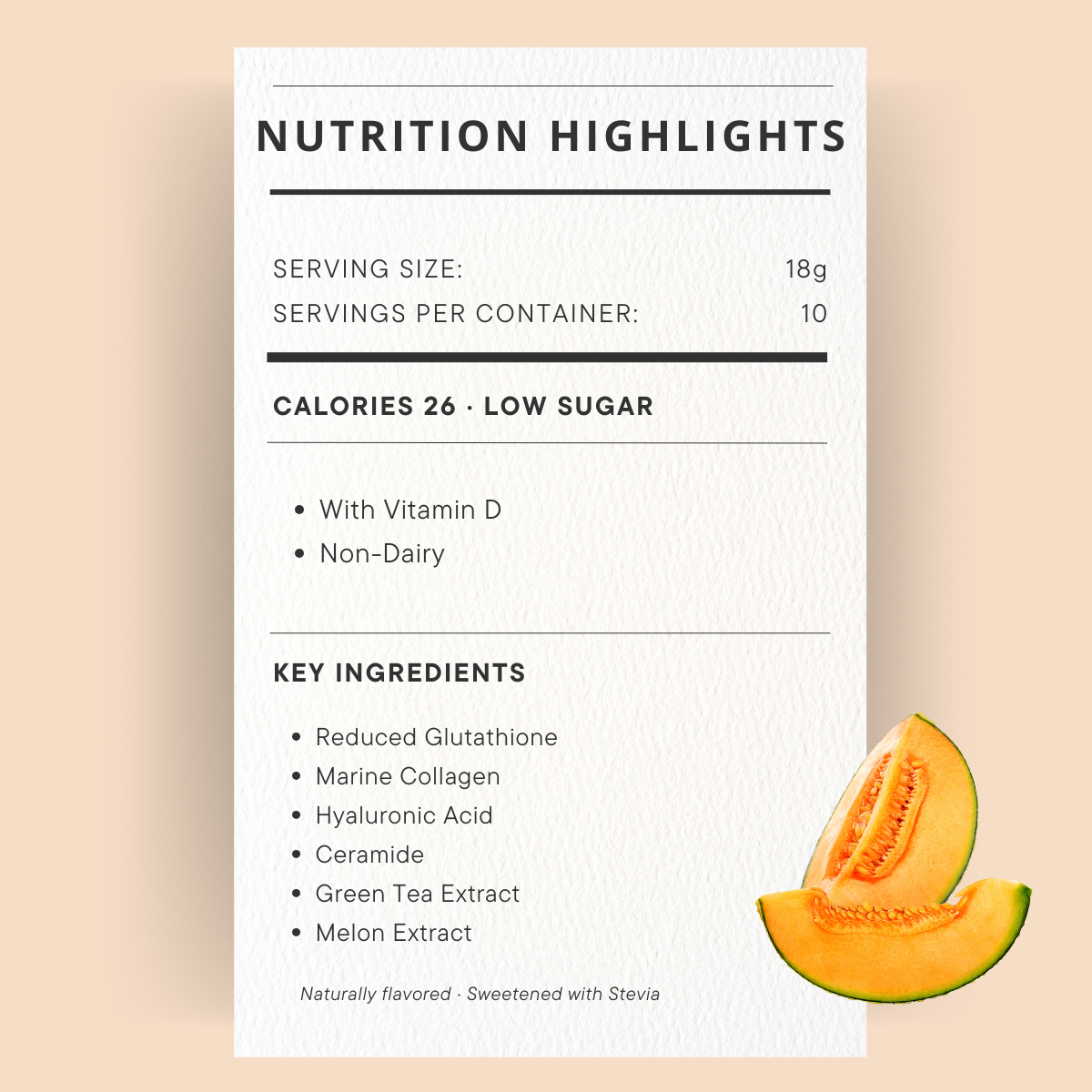 NUTRITION HIGHLIGHTS

SERVING SIZE: 18g
SERVINGS PER CONTAINER: 10

CALORIES 26 · LOW SUGAR

• With Vitamin D
• Non-Dairy

KEY INGREDIENTS

• Reduced Glutathione
• Marine Collagen
• Hyaluronic Acid
• Ceramide
• Green Tea Extract
• Melon Extract

Naturally flavored · Sweetened with Stevia